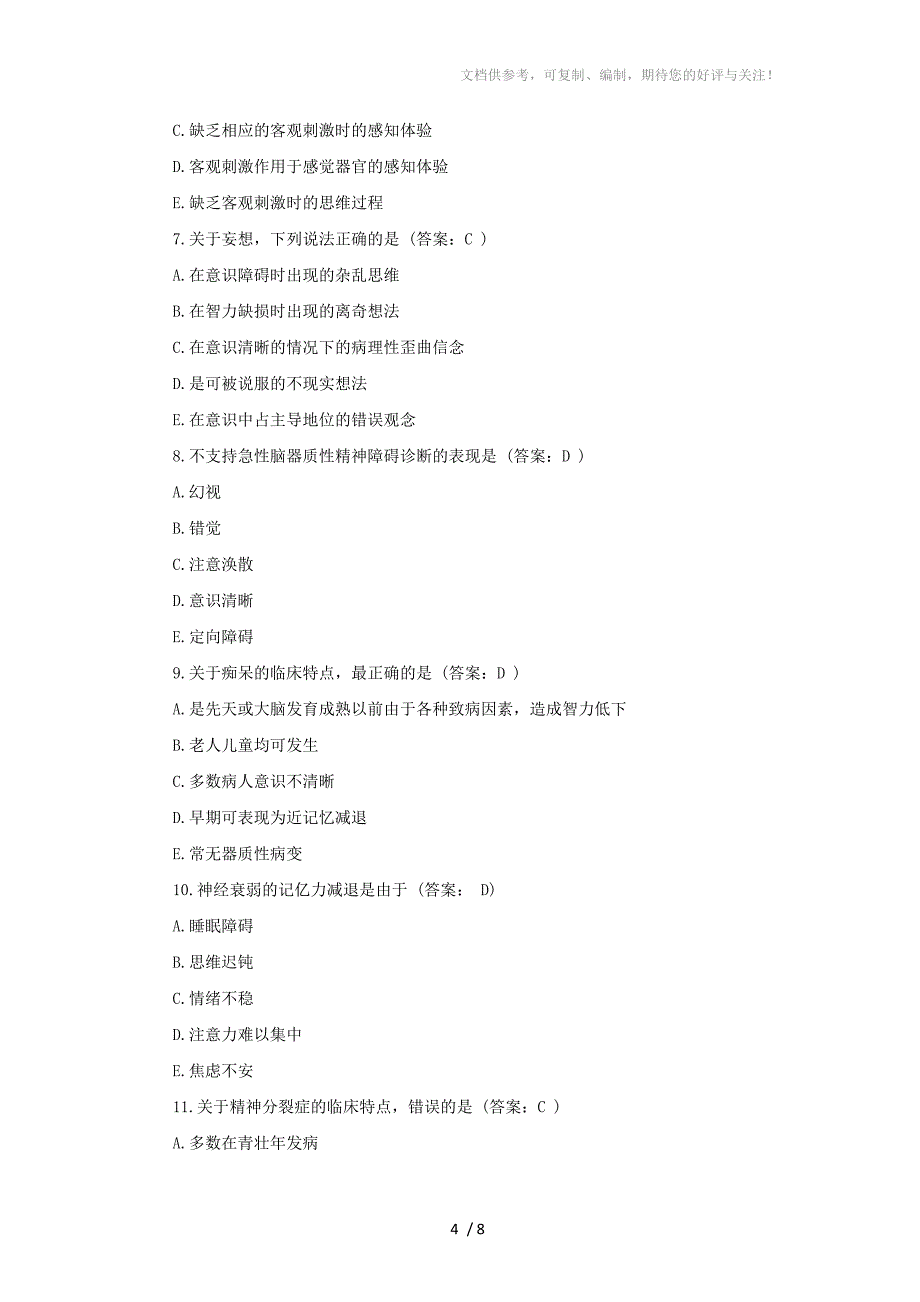 文档供参考，可复制、编制，期待您的好评与关注！

C.缺乏相应的客观刺激时的感知体验

D.客观刺激作用于感觉器官的感知体验

E.缺乏客观刺激时的思维过程

7.关于妄想，下列说法正确的是（答案：C ）

A.在意识障碍时出现的杂乱思维

B.在智力缺损时出现的离奇想法

C.在意识清晰的情况下的病理性歪曲信念

D.是可被说服的不现实想法

E.在意识中占主导地位的错误观念

8.不支持急性脑器质性精神障碍诊断的表现是（答案：D ）

A.幻视

B.错觉

C.注意涣散

D.意识清晰

E.定向障碍

9.关于痴呆的临床特点，最正确的是（答案：D ）

A.是先天或大脑发育成熟以前由于各种致病因素，造成智力低下

B.老人儿童均可发生

C.多数病人意识不清晰

D.早期可表现为近记忆减退

E.常无器质性病变

10.神经衰弱的记忆力减退是由于（答案： D)

A.睡眠障碍

B.思维迟钝

C.情绪不稳

D.注意力难以集中

E.焦虑不安

11.关于精神分裂症的临床特点，错误的是（答案：C ）

A.多数在青壮年发病

4 / 8